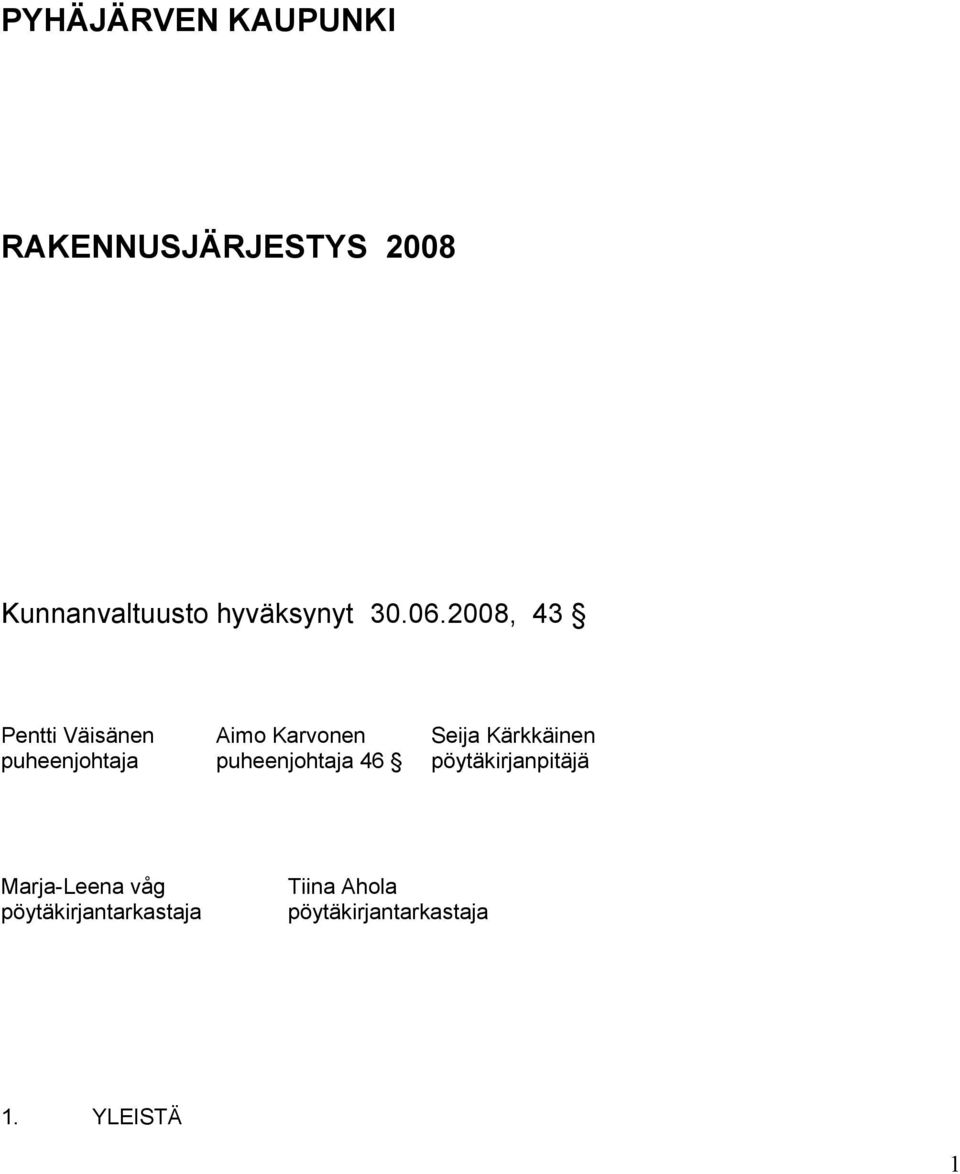 PYHÄJÄRVEN KAUPUNKI

RAKENNUSJÄRJESTYS 2008

Kunnanvaltuusto hyväksynyt 30.06.2008, 43 §

Pentti Väisänen
puheenjohtaja

Aimo Karvonen
puheenjohtaja 46 §

Seija Kärkkäinen
pöytäkirjanpitäjä

Marja-Leena våg
pöytäkirjantarkastaja

Tiina Ahola
pöytäkirjantarkastaja

1. YLEISTÄ

1